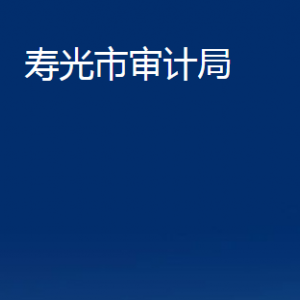 寿光市审计局